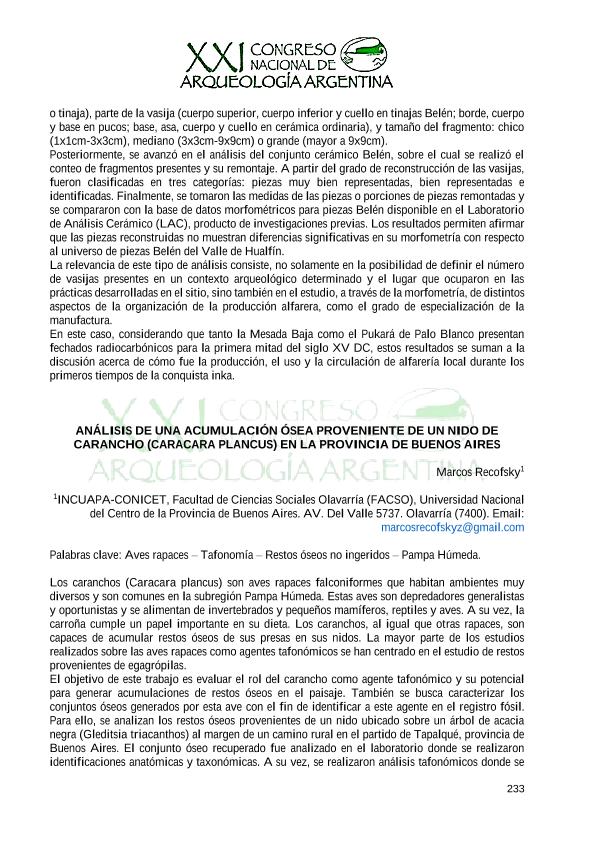 XXI CONGRESO NACIONAL DE ARQUEOLOGÍA ARGENTINA

o tinaja), parte de la vasija (cuerpo superior, cuerpo inferior y cuello en tinajas Belén; borde, cuerpo y base en pucos; base, asa, cuerpo y cuello en cerámica ordinaria), y tamaño del fragmento: chico (1x1cm-3x3cm), mediano (3x3cm-9x9cm) o grande (mayor a 9x9cm).
Posteriormente, se avanzó en el análisis del conjunto cerámico Belén, sobre el cual se realizó el conteo de fragmentos presentes y su remontaje. A partir del grado de reconstrucción de las vasijas, fueron clasificadas en tres categorías: piezas muy bien representadas, bien representadas e identificadas. Finalmente, se tomaron las medidas de las piezas o porciones de piezas remontadas y se compararon con la base de datos morfométricos para piezas Belén disponible en el Laboratorio de Análisis Cerámico (LAC), producto de investigaciones previas. Los resultados permiten afirmar que las piezas reconstruidas no muestran diferencias significativas en su morfometría con respecto al universo de piezas Belén del Valle de Hualfín.
La relevancia de este tipo de análisis consiste, no solamente en la posibilidad de definir el número de vasijas presentes en un contexto arqueológico determinado y el lugar que ocuparon en las prácticas desarrolladas en el sitio, sino también en el estudio, a través de la morfometría, de distintos aspectos de la organización de la producción alfarera, como el grado de especialización de la manufactura.
En este caso, considerando que tanto la Mesada Baja como el Pukará de Palo Blanco presentan fechados radiocarbónicos para la primera mitad del siglo XV DC, estos resultados se suman a la discusión acerca de cómo fue la producción, el uso y la circulación de alfarería local durante los primeros tiempos de la conquista inka.

XXI CONGRESO ARQUEOLOGÍA ARGENTINA

ANÁLISIS DE UNA ACUMULACIÓN ÓSEA PROVENIENTE DE UN NIDO DE CARANCHO (CARACARA PLANCUS) EN LA PROVINCIA DE BUENOS AIRES

Marcos Recofsky$^1$

$^1$INCUAPA-CONICET, Facultad de Ciencias Sociales Olavarría (FACSO), Universidad Nacional del Centro de la Provincia de Buenos Aires. AV. Del Valle 5737. Olavarría (7400). Email: marcosrecofskyz@gmail.com

Palabras clave: Aves rapaces – Tafonomía – Restos óseos no ingeridos – Pampa Húmeda.

Los caranchos (Caracara plancus) son aves rapaces falconiformes que habitan ambientes muy diversos y son comunes en la subregión Pampa Húmeda. Estas aves son depredadores generalistas y oportunistas y se alimentan de invertebrados y pequeños mamíferos, reptiles y aves. A su vez, la carroña cumple un papel importante en su dieta. Los caranchos, al igual que otras rapaces, son capaces de acumular restos óseos de sus presas en sus nidos. La mayor parte de los estudios realizados sobre las aves rapaces como agentes tafonómicos se han centrado en el estudio de restos provenientes de egagrópilas.
El objetivo de este trabajo es evaluar el rol del carancho como agente tafonómico y su potencial para generar acumulaciones de restos óseos en el paisaje. También se busca caracterizar los conjuntos óseos generados por esta ave con el fin de identificar a este agente en el registro fósil. Para ello, se analizan los restos óseos provenientes de un nido ubicado sobre un árbol de acacia negra (Gleditsia triacanthos) al margen de un camino rural en el partido de Tapalqué, provincia de Buenos Aires. El conjunto óseo recuperado fue analizado en el laboratorio donde se realizaron identificaciones anatómicas y taxonómicas. A su vez, se realizaron análisis tafonómicos donde se

233